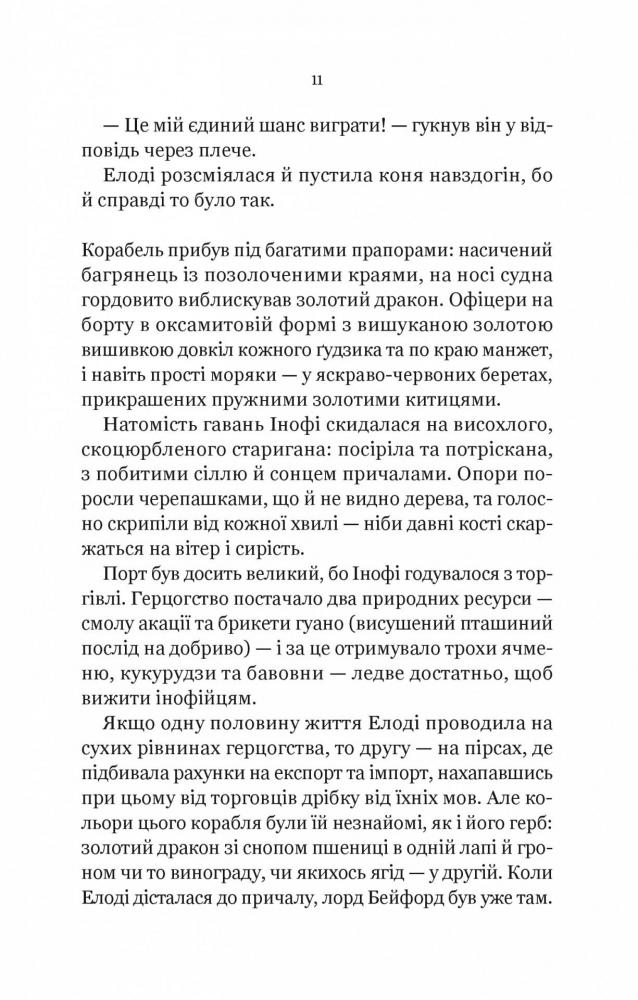 11

— Це мій єдиний шанс виграти! — гукнув він у відповідь через плече.

Елоді розсміялася й пустила коня навздогін, бо й справді то було так.

Корабель прибув під багатими прапорами: насичений багрянець із позолоченими краями, на носі судна гордовито виблискував золотий дракон. Офіцери на борту в оксамитовій формі з вишуканою золотою вишивкою довкіл кожного ґудзика та по краю манжет, і навіть прості моряки — у яскраво-червоних беретах, прикрашених пружними золотими китицями.

Натомість гавань Інофі скидалася на висохлого, скоцюрбленого старигана: посіріла та потріскана, з побитими сіллю й сонцем причалами. Опори поросли черепашками, що й не видно дерева, та голосно скрипіли від кожної хвилі — ніби давні кості скаржаться на вітер і сирість.

Порт був досить великий, бо Інофі годувалося з торгівлі. Герцогство постачало два природних ресурси — смолу акації та брикети гуано (висушений пташиний послід на добриво) — і за це отримувало трохи ячменю, кукурудзи та бавовни — ледве достатньо, щоб вижити інофійцям.

Якщо одну половину життя Елоді проводила на сухих рівнинах герцогства, то другу — на пірсах, де підбивала рахунки на експорт та імпорт, нахапавшись при цьому від торговців дрібку від їхніх мов. Але кольори цього корабля були їй незнайомі, як і його герб: золотий дракон зі снопом пшениці в одній лапі й гроном чи то винограду, чи якихось ягід — у другій. Коли Елоді дісталася до причалу, лорд Бейфорд був уже там.